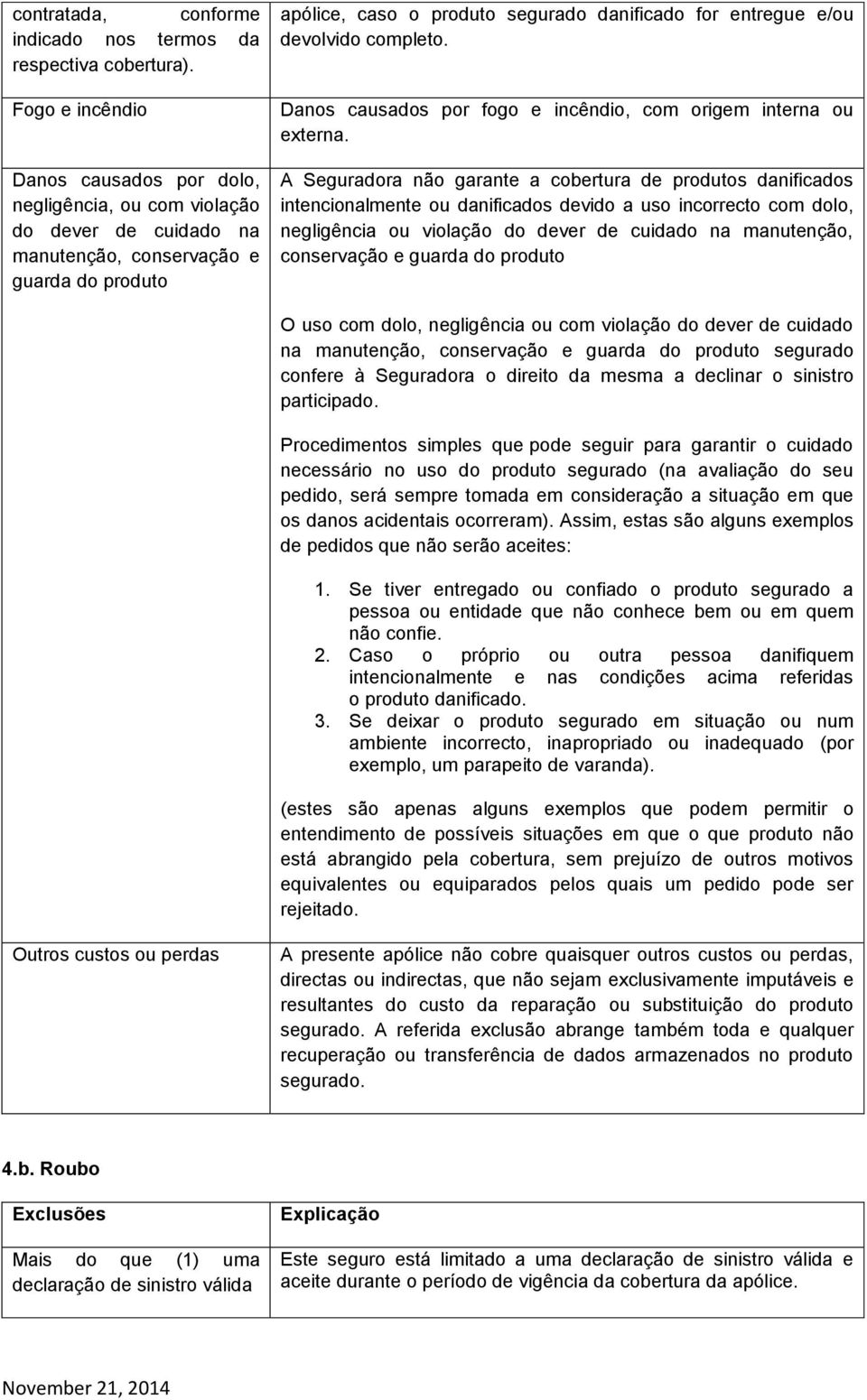 | | |
|---|---|
| contratada, conforme indicado nos termos da respectiva cobertura). | apólice, caso o produto segurado danificado for entregue e/ou devolvido completo. |
| Fogo e incêndio | Danos causados por fogo e incêndio, com origem interna ou externa. |
| Danos causados por dolo, negligência, ou com violação do dever de cuidado na manutenção, conservação e guarda do produto | A Seguradora não garante a cobertura de produtos danificados intencionalmente ou danificados devido a uso incorrecto com dolo, negligência ou violação do dever de cuidado na manutenção, conservação e guarda do produto<br><br>O uso com dolo, negligência ou com violação do dever de cuidado na manutenção, conservação e guarda do produto segurado confere à Seguradora o direito da mesma a declinar o sinistro participado.<br><br>Procedimentos simples que pode seguir para garantir o cuidado necessário no uso do produto segurado (na avaliação do seu pedido, será sempre tomada em consideração a situação em que os danos acidentais ocorreram). Assim, estas são alguns exemplos de pedidos que não serão aceites:<br><br>1. Se tiver entregado ou confiado o produto segurado a pessoa ou entidade que não conhece bem ou em quem não confie.<br>2. Caso o próprio ou outra pessoa danifiquem intencionalmente e nas condições acima referidas o produto danificado.<br>3. Se deixar o produto segurado em situação ou num ambiente incorrecto, inapropriado ou inadequado (por exemplo, um parapeito de varanda).<br><br>(estes são apenas alguns exemplos que podem permitir o entendimento de possíveis situações em que o que produto não está abrangido pela cobertura, sem prejuízo de outros motivos equivalentes ou equiparados pelos quais um pedido pode ser rejeitado. |
| Outros custos ou perdas | A presente apólice não cobre quaisquer outros custos ou perdas, directas ou indirectas, que não sejam exclusivamente imputáveis e resultantes do custo da reparação ou substituição do produto segurado. A referida exclusão abrange também toda e qualquer recuperação ou transferência de dados armazenados no produto segurado. |

4.b. Roubo

| Exclusões | Explicação |
|---|---|
| Mais do que (1) uma declaração de sinistro válida | Este seguro está limitado a uma declaração de sinistro válida e aceite durante o período de vigência da cobertura da apólice. |

November 21, 2014